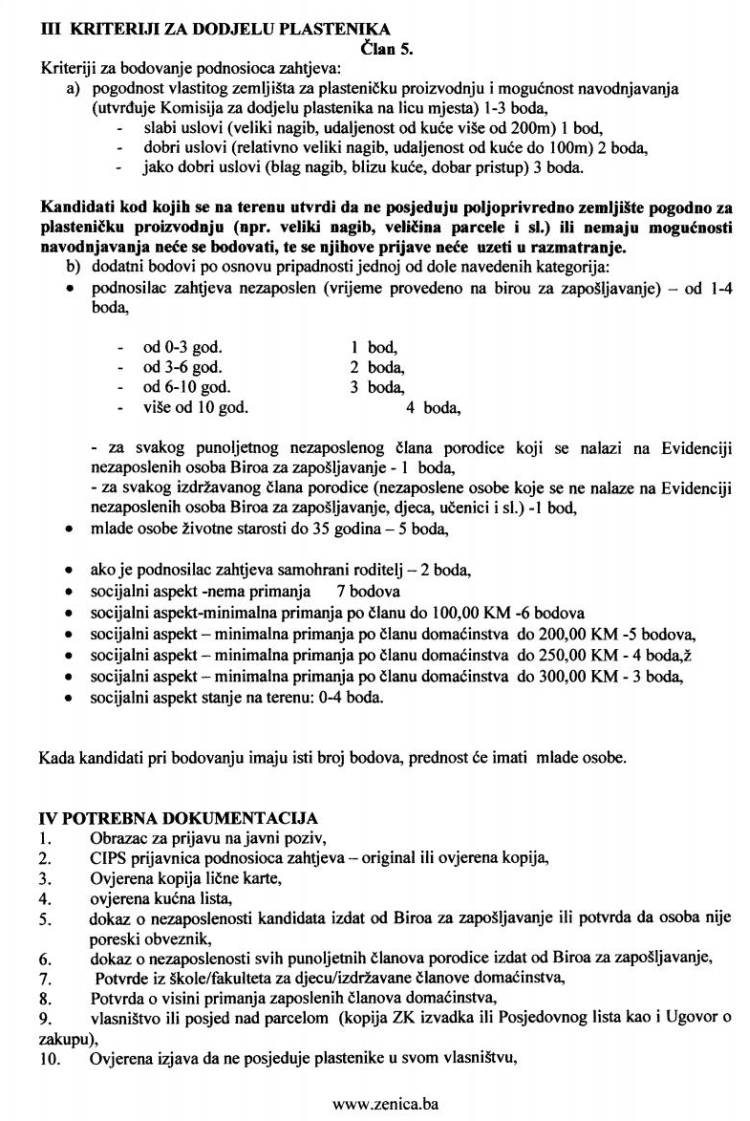 III KRITERIJI ZA DODJELU PLASTENIKA
Član 5.
Kriteriji za bodovanje podnosioca zahtjeva:
a) pogodnost vlastitog zemljišta za plasteničku proizvodnju i mogućnost navodnjavanja (utvrđuje Komisija za dodjelu plastenika na licu mjesta) 1-3 boda,
- slabi uslovi (veliki nagib, udaljenost od kuće više od 200m) 1 bod,
- dobri uslovi (relativno veliki nagib, udaljenost od kuće do 100m) 2 boda,
- jako dobri uslovi (blag nagib, blizu kuće, dobar pristup) 3 boda.

Kandidati kod kojih se na terenu utvrdi da ne posjeduju poljoprivredno zemljište pogodno za plasteničku proizvodnju (npr. veliki nagib, veličina parcele i sl.) ili nemaju mogućnosti navodnjavanja neće se bodovati, te se njihove prijave neće uzeti u razmatranje.
b) dodatni bodovi po osnovu pripadnosti jednoj od dole navedenih kategorija:
• podnosilac zahtjeva nezaposlen (vrijeme provedeno na birou za zapošljavanje) – od 1-4 boda,

- od 0-3 god. 1 bod,
- od 3-6 god. 2 boda,
- od 6-10 god. 3 boda,
- više od 10 god. 4 boda,

- za svakog punoljetnog nezaposlenog člana porodice koji se nalazi na Evidenciji nezaposlenih osoba Biroa za zapošljavanje - 1 boda,
- za svakog izdržavanog člana porodice (nezaposlene osobe koje se ne nalaze na Evidenciji nezaposlenih osoba Biroa za zapošljavanje, djeca, učenici i sl.) -1 bod,
• mlade osobe životne starosti do 35 godina – 5 boda,

• ako je podnosilac zahtjeva samohrani roditelj – 2 boda,
• socijalni aspekt -nema primanja 7 bodova
• socijalni aspekt-minimalna primanja po članu do 100,00 KM -6 bodova
• socijalni aspekt – minimalna primanja po članu domaćinstva do 200,00 KM -5 bodova,
• socijalni aspekt – minimalna primanja po članu domaćinstva do 250,00 KM - 4 boda,ž
• socijalni aspekt – minimalna primanja po članu domaćinstva do 300,00 KM - 3 boda,
• socijalni aspekt stanje na terenu: 0-4 boda.

Kada kandidati pri bodovanju imaju isti broj bodova, prednost će imati mlade osobe.

IV POTREBNA DOKUMENTACIJA
1. Obrazac za prijavu na javni poziv,
2. CIPS prijavnica podnosioca zahtjeva – original ili ovjerena kopija,
3. Ovjerena kopija lične karte,
4. ovjerena kućna lista,
5. dokaz o nezaposlenosti kandidata izdat od Biroa za zapošljavanje ili potvrda da osoba nije poreski obveznik,
6. dokaz o nezaposlenosti svih punoljetnih članova porodice izdat od Biroa za zapošljavanje,
7. Potvrde iz škole/fakulteta za djecu/izdržavane članove domaćinstva,
8. Potvrda o visini primanja zaposlenih članova domaćinstva,
9. vlasništvo ili posjed nad parcelom (kopija ZK izvadka ili Posjedovnog lista kao i Ugovor o zakupu),
10. Ovjerena izjava da ne posjeduje plastenike u svom vlasništvu,

www.zenica.ba